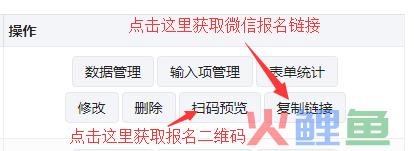 操作

点击这里获取微信报名链接

数据管理 输入项管理 表单统计

修改 删除 扫码预览 复制链接

点击这里获取报名二维码

火鲤鱼